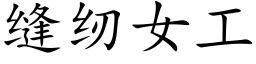 缝纫女工